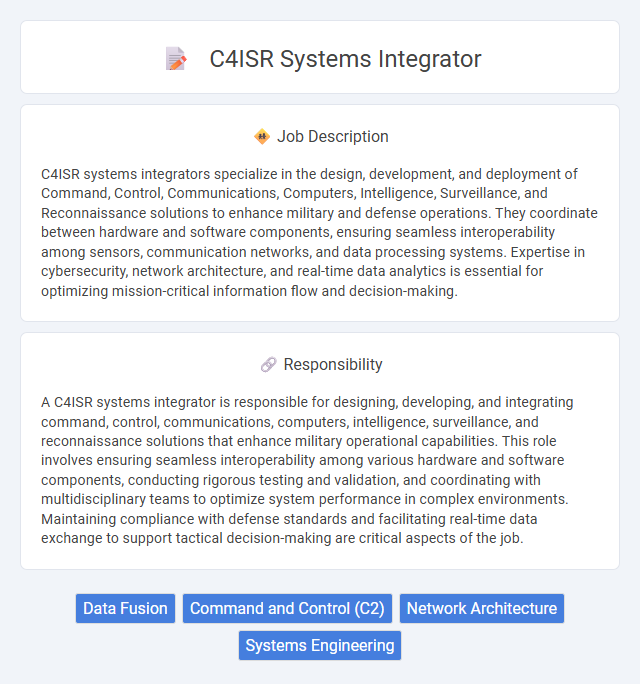 C4ISR Systems Integrator

Job Description

C4ISR systems integrators specialize in the design, development, and deployment of Command, Control, Communications, Computers, Intelligence, Surveillance, and Reconnaissance solutions to enhance military and defense operations. They coordinate between hardware and software components, ensuring seamless interoperability among sensors, communication networks, and data processing systems. Expertise in cybersecurity, network architecture, and real-time data analytics is essential for optimizing mission-critical information flow and decision-making.

Responsibility

A C4ISR systems integrator is responsible for designing, developing, and integrating command, control, communications, computers, intelligence, surveillance, and reconnaissance solutions that enhance military operational capabilities. This role involves ensuring seamless interoperability among various hardware and software components, conducting rigorous testing and validation, and coordinating with multidisciplinary teams to optimize system performance in complex environments. Maintaining compliance with defense standards and facilitating real-time data exchange to support tactical decision-making are critical aspects of the job.

Data Fusion
Command and Control (C2)
Network Architecture
Systems Engineering